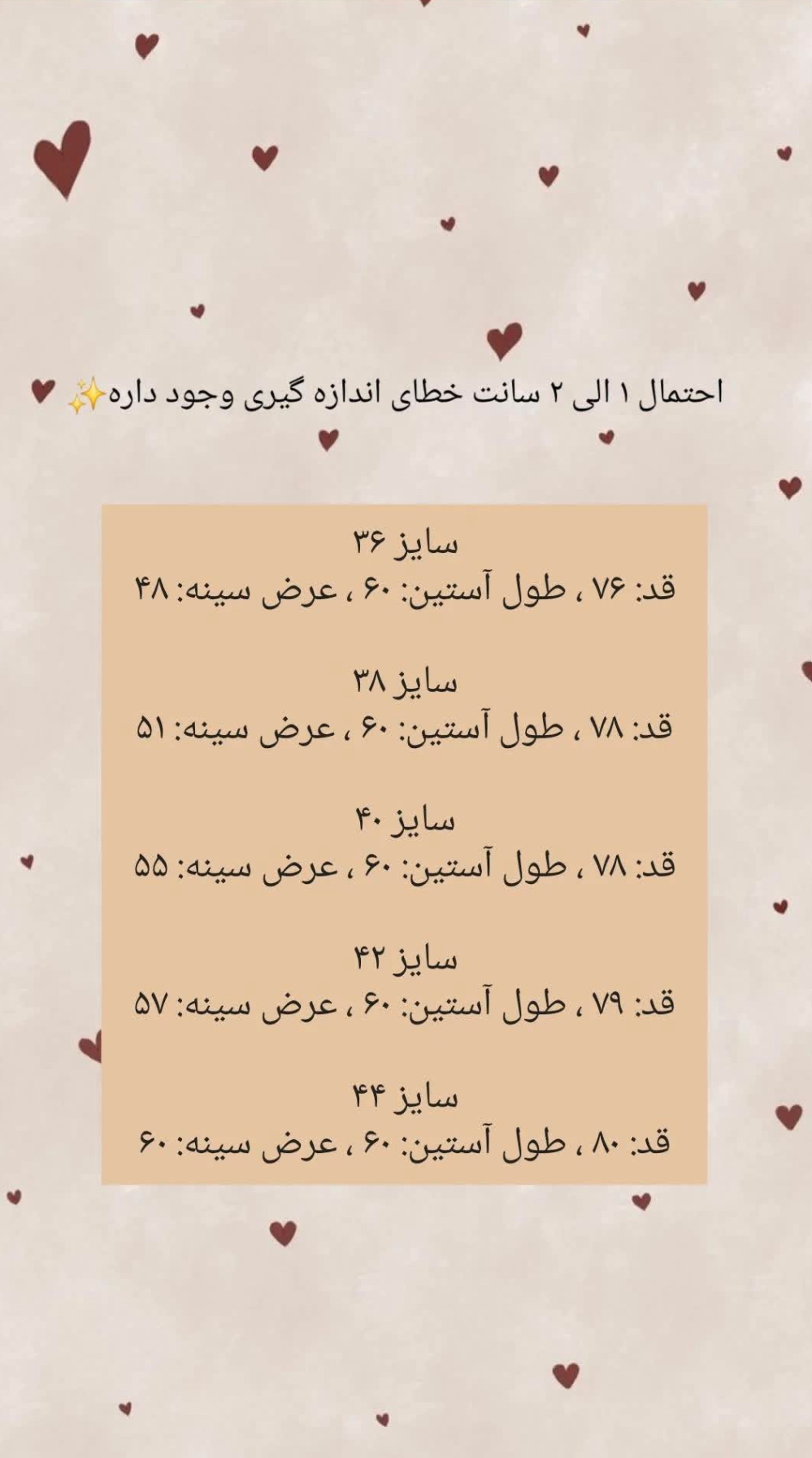 احتمال ۱ الی ۲ سانت خطای اندازه گیری وجود داره✨

سایز ۳۶
قد: ۷۶ ، طول آستین: ۶۰ ، عرض سینه: ۴۸

سایز ۳۸
قد: ۷۸ ، طول آستین: ۶۰ ، عرض سینه: ۵۱

سایز ۴۰
قد: ۷۸ ، طول آستین: ۶۰ ، عرض سینه: ۵۵

سایز ۴۲
قد: ۷۹ ، طول آستین: ۶۰ ، عرض سینه: ۵۷

سایز ۴۴
قد: ۸۰ ، طول آستین: ۶۰ ، عرض سینه: ۶۰